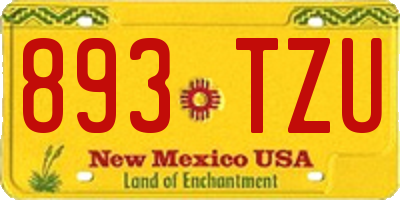 893 TZU

New Mexico USA
Land of Enchantment